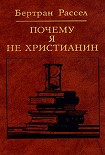 Бертран Рассел

ПОЧЕМУ
Я
НЕ ХРИСТИАНИН